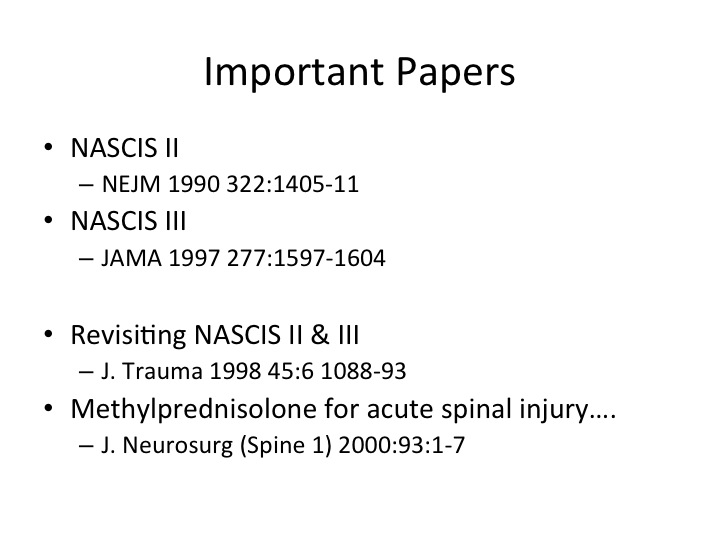 Important Papers

• NASCIS II
  – NEJM 1990 322:1405-11
• NASCIS III
  – JAMA 1997 277:1597-1604

• Revisiting NASCIS II & III
  – J. Trauma 1998 45:6 1088-93
• Methylprednisolone for acute spinal injury….
  – J. Neurosurg (Spine 1) 2000:93:1-7